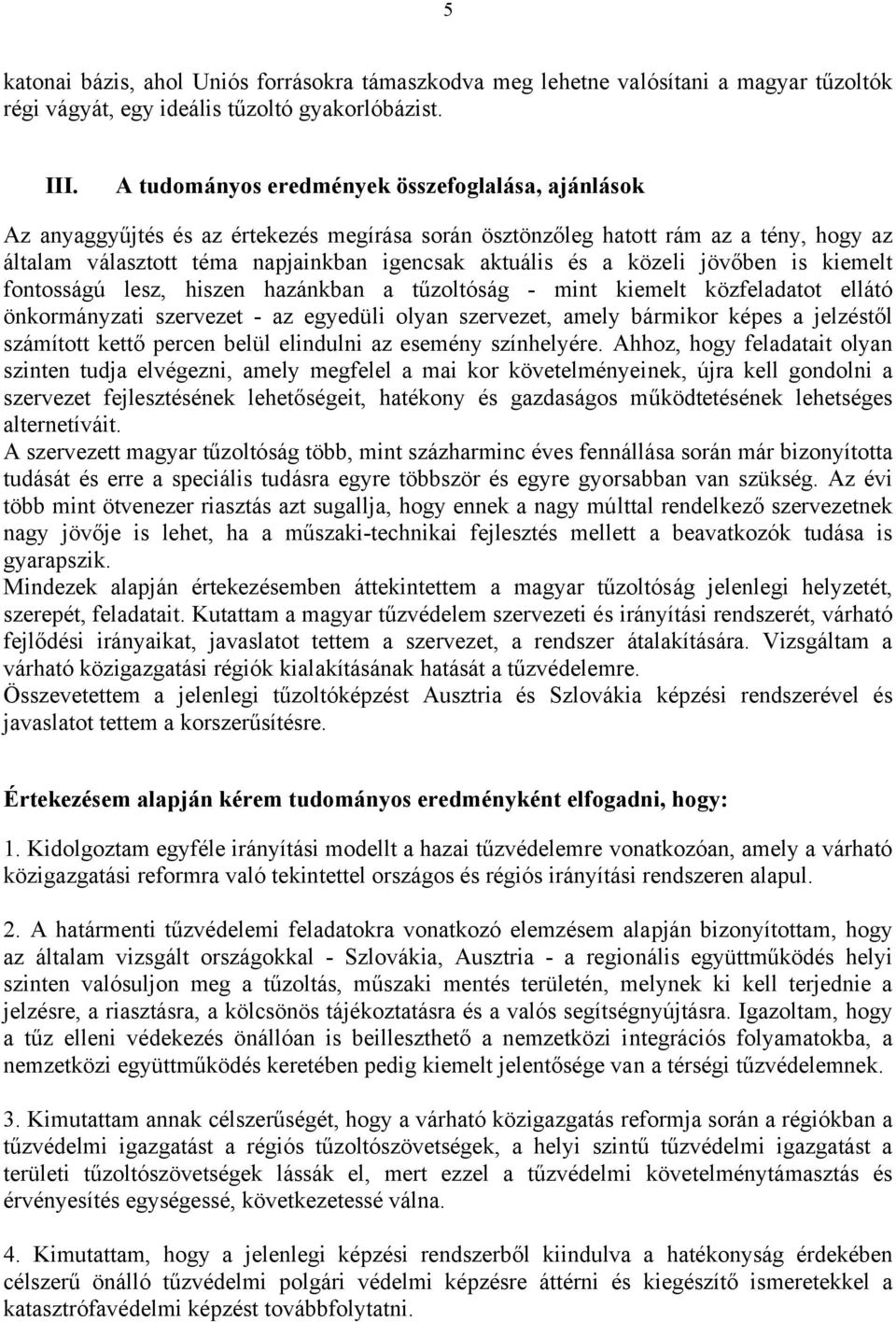 5

katonai bázis, ahol Uniós forrásokra támaszkodva meg lehetne valósítani a magyar tűzoltók régi vágyát, egy ideális tűzoltó gyakorlóbázist.

III. A tudományos eredmények összefoglalása, ajánlások

Az anyaggyűjtés és az értekezés megírása során ösztönzőleg hatott rám az a tény, hogy az általam választott téma napjainkban igencsak aktuális és a közeli jövőben is kiemelt fontosságú lesz, hiszen hazánkban a tűzoltóság - mint kiemelt közfeladatot ellátó önkormányzati szervezet - az egyedüli olyan szervezet, amely bármikor képes a jelzéstől számított kettő percen belül elindulni az esemény színhelyére. Ahhoz, hogy feladatait olyan szinten tudja elvégezni, amely megfelel a mai kor követelményeinek, újra kell gondolni a szervezet fejlesztésének lehetőségeit, hatékony és gazdaságos működtetésének lehetséges alternetíváit.
A szervezett magyar tűzoltóság több, mint százharminc éves fennállása során már bizonyította tudását és erre a speciális tudásra egyre többször és egyre gyorsabban van szükség. Az évi több mint ötvenezer riasztás azt sugallja, hogy ennek a nagy múlttal rendelkező szervezetnek nagy jövője is lehet, ha a műszaki-technikai fejlesztés mellett a beavatkozók tudása is gyarapszik.
Mindezek alapján értekezésemben áttekintettem a magyar tűzoltóság jelenlegi helyzetét, szerepét, feladatait. Kutattam a magyar tűzvédelem szervezeti és irányítási rendszerét, várható fejlődési irányaikat, javaslatot tettem a szervezet, a rendszer átalakítására. Vizsgáltam a várható közigazgatási régiók kialakításának hatását a tűzvédelemre.
Összevetettem a jelenlegi tűzoltóképzést Ausztria és Szlovákia képzési rendszerével és javaslatot tettem a korszerűsítésre.

Értekezésem alapján kérem tudományos eredményként elfogadni, hogy:

1. Kidolgoztam egyféle irányítási modellt a hazai tűzvédelemre vonatkozóan, amely a várható közigazgatási reformra való tekintettel országos és régiós irányítási rendszeren alapul.

2. A határmenti tűzvédelemi feladatokra vonatkozó elemzésem alapján bizonyítottam, hogy az általam vizsgált országokkal - Szlovákia, Ausztria - a regionális együttműködés helyi szinten valósuljon meg a tűzoltás, műszaki mentés területén, melynek ki kell terjednie a jelzésre, a riasztásra, a kölcsönös tájékoztatásra és a valós segítségnyújtásra. Igazoltam, hogy a tűz elleni védekezés önállóan is beilleszthető a nemzetközi integrációs folyamatokba, a nemzetközi együttműködés keretében pedig kiemelt jelentősége van a térségi tűzvédelemnek.

3. Kimutattam annak célszerűségét, hogy a várható közigazgatás reformja során a régiókban a tűzvédelmi igazgatást a régiós tűzoltószövetségek, a helyi szintű tűzvédelmi igazgatást a területi tűzoltószövetségek lássák el, mert ezzel a tűzvédelmi követelménytámasztás és érvényesítés egységessé, következetessé válna.

4. Kimutattam, hogy a jelenlegi képzési rendszerből kiindulva a hatékonyság érdekében célszerű önálló tűzvédelmi polgári védelmi képzésre áttérni és kiegészítő ismeretekkel a katasztrófavédelmi képzést továbbfolytatni.